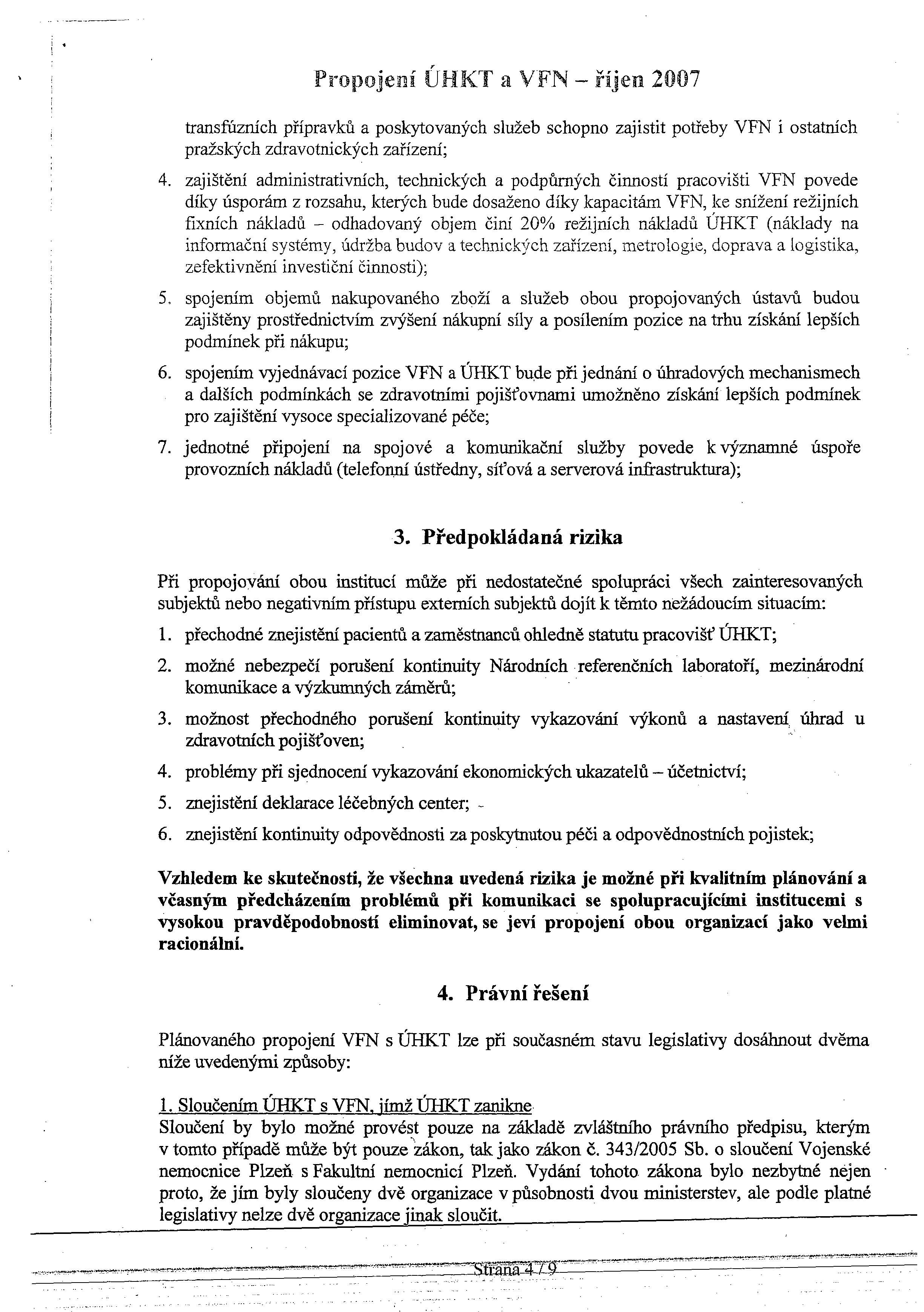 Propojení ÚHKT a VFN – říjen 2007

transfúzních přípravků a poskytovaných služeb schopno zajistit potřeby VFN i ostatních pražských zdravotnických zařízení;

4. zajištění administrativních, technických a podpůrných činností pracovišti VFN povede díky úsporám z rozsahu, kterých bude dosaženo díky kapacitám VFN, ke snížení režijních fixních nákladů – odhadovaný objem činí 20% režijních nákladů ÚHKT (náklady na informační systémy, údržba budov a technických zařízení, metrologie, doprava a logistika, zefektivnění investiční činnosti);

5. spojením objemů nakupovaného zboží a služeb obou propojovaných ústavů budou zajištěny prostřednictvím zvýšení nákupní síly a posílením pozice na trhu získání lepších podmínek při nákupu;

6. spojením vyjednávací pozice VFN a ÚHKT bude při jednání o úhradových mechanismech a dalších podmínkách se zdravotními pojišťovnami umožněno získání lepších podmínek pro zajištění vysoce specializované péče;

7. jednotné připojení na spojové a komunikační služby povede k významné úspoře provozních nákladů (telefonní ústředny, síťová a serverová infrastruktura);

3. Předpokládaná rizika

Při propojování obou institucí může při nedostatečné spolupráci všech zainteresovaných subjektů nebo negativním přístupu externích subjektů dojít k těmto nežádoucím situacím:

1. přechodné znejistění pacientů a zaměstnanců ohledně statutu pracovišť ÚHKT;

2. možné nebezpečí porušení kontinuity Národních referenčních laboratoří, mezinárodní komunikace a výzkumných záměrů;

3. možnost přechodného porušení kontinuity vykazování výkonů a nastavení úhrad u zdravotních pojišťoven;

4. problémy při sjednocení vykazování ekonomických ukazatelů – účetnictví;

5. znejistění deklarace léčebných center;

6. znejistění kontinuity odpovědnosti za poskytnutou péči a odpovědnostních pojistek;

Vzhledem ke skutečnosti, že všechna uvedená rizika je možné při kvalitním plánování a včasným předcházením problémů při komunikaci se spolupracujícími institucemi s vysokou pravděpodobností eliminovat, se jeví propojení obou organizací jako velmi racionální.

4. Právní řešení

Plánovaného propojení VFN s ÚHKT lze při současném stavu legislativy dosáhnout dvěma níže uvedenými způsoby:

1. Sloučením ÚHKT s VFN, jímž ÚHKT zanikne
Sloučení by bylo možné provést pouze na základě zvláštního právního předpisu, kterým v tomto případě může být pouze zákon, tak jako zákon č. 343/2005 Sb. o sloučení Vojenské nemocnice Plzeň s Fakultní nemocnicí Plzeň. Vydání tohoto zákona bylo nezbytné nejen proto, že jím byly sloučeny dvě organizace v působnosti dvou ministerstev, ale podle platné legislativy nelze dvě organizace jinak sloučit.

Strana 4 / 9